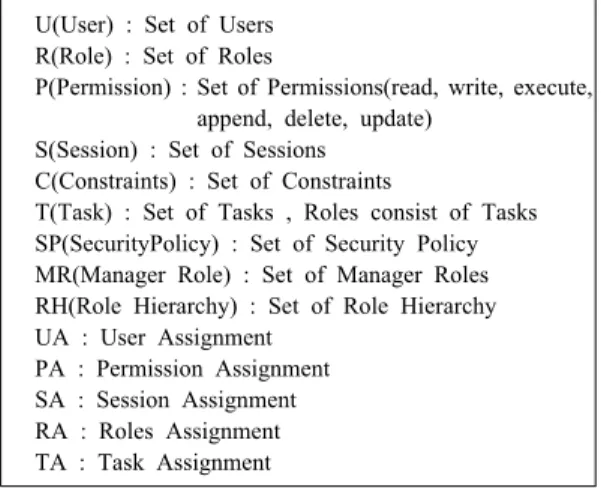 U(User) : Set of Users
R(Role) : Set of Roles
P(Permission) : Set of Permissions(read, write, execute, append, delete, update)
S(Session) : Set of Sessions
C(Constraints) : Set of Constraints
T(Task) : Set of Tasks , Roles consist of Tasks
SP(SecurityPolicy) : Set of Security Policy
MR(Manager Role) : Set of Manager Roles
RH(Role Hierarchy) : Set of Role Hierarchy
UA : User Assignment
PA : Permission Assignment
SA : Session Assignment
RA : Roles Assignment
TA : Task Assignment